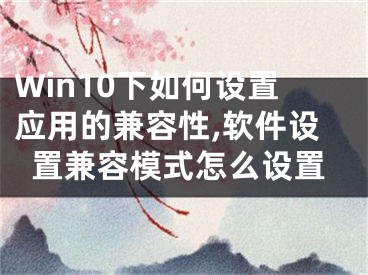 Win10下如何设置应用的兼容性,软件设置兼容模式怎么设置